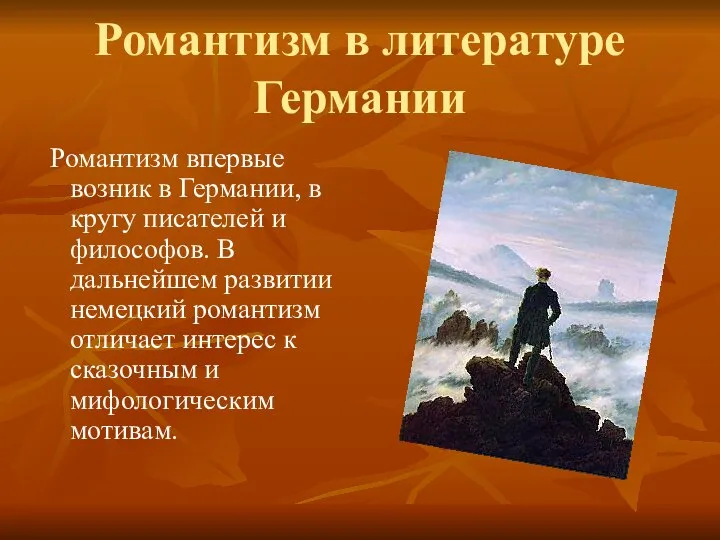 Романтизм в литературе Германии

Романтизм впервые возник в Германии, в кругу писателей и философов. В дальнейшем развитии немецкий романтизм отличает интерес к сказочным и мифологическим мотивам.